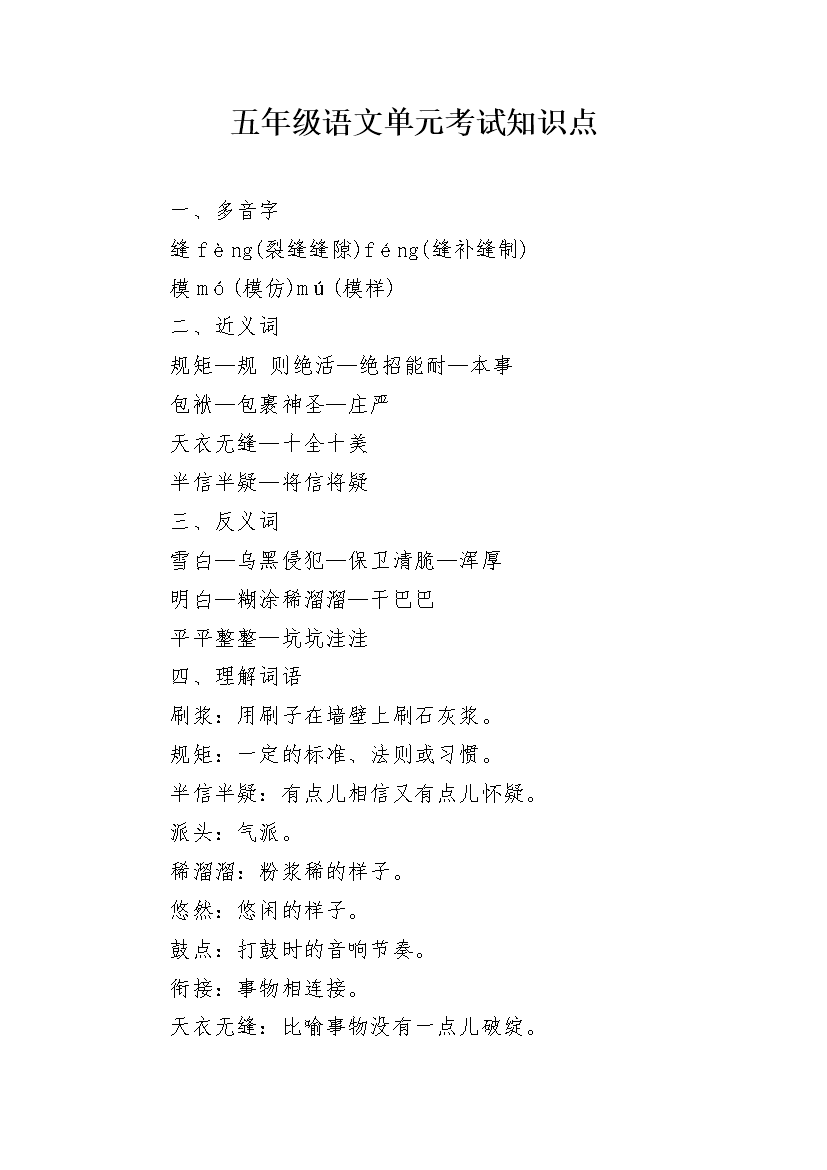 五年级语文单元考试知识点

一、多音字

缝 fèng(裂缝缝隙)féng(缝补缝制)

模 mó(模仿)mú(模样)

二、近义词

规矩—规 则绝活—绝招能耐—本事

包袱—包裹神圣—庄严

天衣无缝—十全十美

半信半疑—将信将疑

三、反义词

雪白—乌黑侵犯—保卫清脆—浑厚

明白—糊涂稀溜溜—干巴巴

平平整整—坑坑洼洼

四、理解词语

刷浆：用刷子在墙壁上刷石灰浆。

规矩：一定的标准、法则或习惯。

半信半疑：有点儿相信又有点儿怀疑。

派头：气派。

稀溜溜：粉浆稀的样子。

悠然：悠闲的样子。

鼓点：打鼓时的音响节奏。

衔接：事物相连接。

天衣无缝：比喻事物没有一点儿破绽。